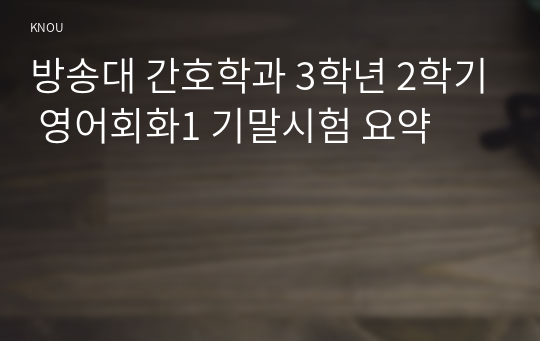 KNOU

방송대 간호학과 3학년 2학기 영어회화1 기말시험 요약